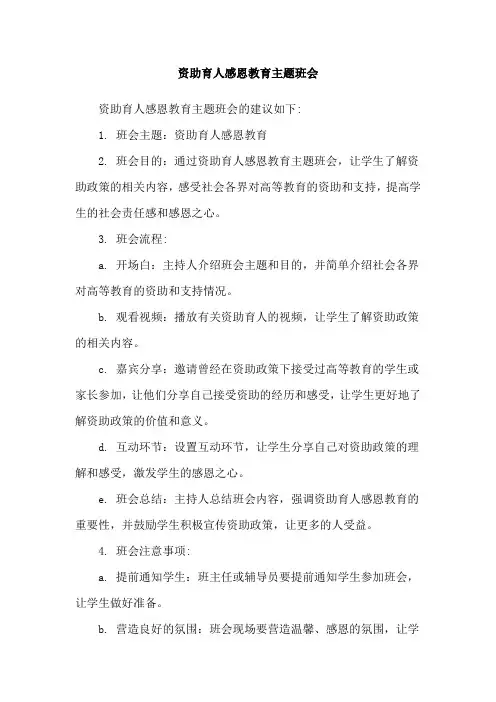 资助育人感恩教育主题班会

资助育人感恩教育主题班会的建议如下:

1. 班会主题：资助育人感恩教育

2. 班会目的：通过资助育人感恩教育主题班会，让学生了解资助政策的相关内容，感受社会各界对高等教育的资助和支持，提高学生的社会责任感和感恩之心。

3. 班会流程:

a. 开场白：主持人介绍班会主题和目的，并简单介绍社会各界对高等教育的资助和支持情况。

b. 观看视频：播放有关资助育人的视频，让学生了解资助政策的相关内容。

c. 嘉宾分享：邀请曾经在资助政策下接受过高等教育的学生或家长参加，让他们分享自己接受资助的经历和感受，让学生更好地了解资助政策的价值和意义。

d. 互动环节：设置互动环节，让学生分享自己对资助政策的理解和感受，激发学生的感恩之心。

e. 班会总结：主持人总结班会内容，强调资助育人感恩教育的重要性，并鼓励学生积极宣传资助政策，让更多的人受益。

4. 班会注意事项:

a. 提前通知学生：班主任或辅导员要提前通知学生参加班会，让学生做好准备。

b. 营造良好的氛围：班会现场要营造温馨、感恩的氛围，让学